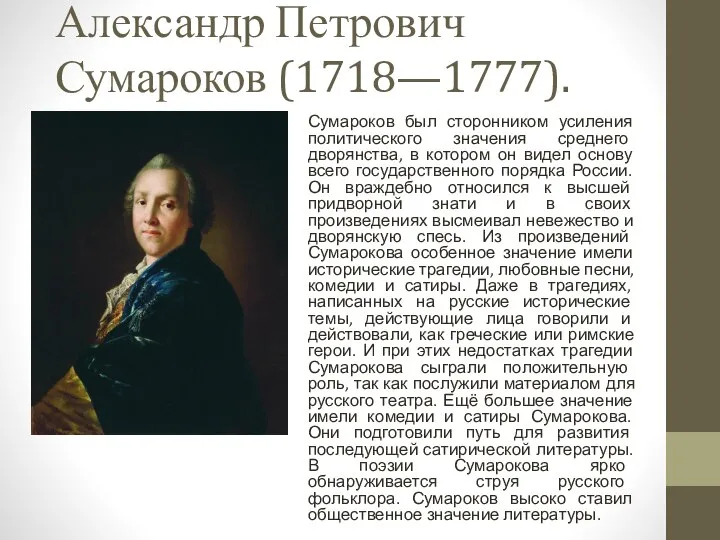 Александр Петрович Сумароков (1718—1777).

Сумароков был сторонником усиления политического значения среднего дворянства, в котором он видел основу всего государственного порядка России. Он враждебно относился к высшей придворной знати и в своих произведениях высмеивал невежество и дворянскую спесь. Из произведений Сумарокова особенное значение имели исторические трагедии, любовные песни, комедии и сатиры. Даже в трагедиях, написанных на русские исторические темы, действующие лица говорили и действовали, как греческие или римские герои. И при этих недостатках трагедии Сумарокова сыграли положительную роль, так как послужили материалом для русского театра. Ещё большее значение имели комедии и сатиры Сумарокова. Они подготовили путь для развития последующей сатирической литературы. В поэзии Сумарокова ярко обнаруживается струя русского фольклора. Сумароков высоко ставил общественное значение литературы.